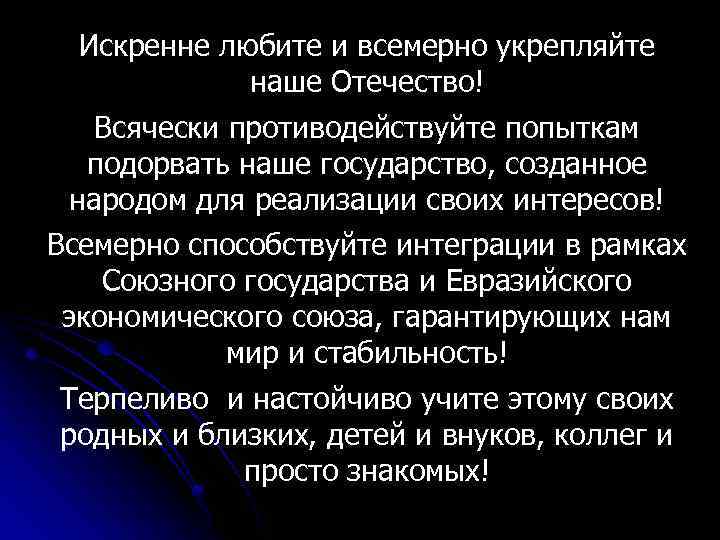 Искренне любите и всемерно укрепляйте наше Отечество!

Всячески противодействуйте попыткам подорвать наше государство, созданное народом для реализации своих интересов!

Всемерно способствуйте интеграции в рамках Союзного государства и Евразийского экономического союза, гарантирующих нам мир и стабильность!

Терпеливо и настойчиво учите этому своих родных и близких, детей и внуков, коллег и просто знакомых!